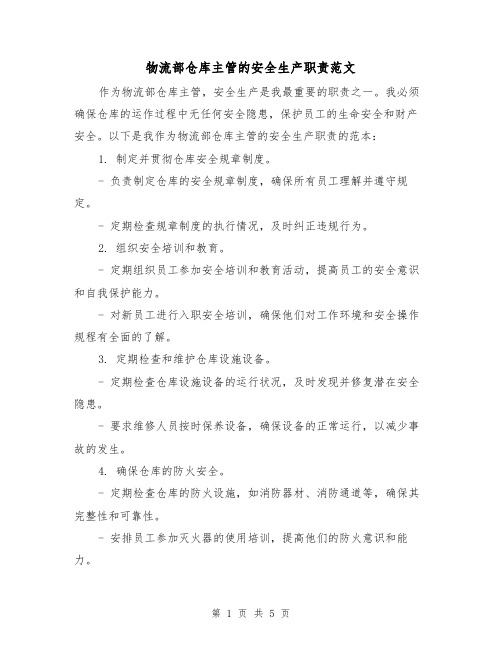 物流部仓库主管的安全生产职责范文

作为物流部仓库主管，安全生产是我最重要的职责之一。我必须确保仓库的运作过程中无任何安全隐患，保护员工的生命安全和财产安全。以下是我作为物流部仓库主管的安全生产职责的范本：

1. 制定并贯彻仓库安全规章制度。

- 负责制定仓库的安全规章制度，确保所有员工理解并遵守规定。

- 定期检查规章制度的执行情况，及时纠正违规行为。

2. 组织安全培训和教育。

- 定期组织员工参加安全培训和教育活动，提高员工的安全意识和自我保护能力。

- 对新员工进行入职安全培训，确保他们对工作环境和安全操作规程有全面的了解。

3. 定期检查和维护仓库设施设备。

- 定期检查仓库设施设备的运行状况，及时发现并修复潜在安全隐患。

- 要求维修人员按时保养设备，确保设备的正常运行，以减少事故的发生。

4. 确保仓库的防火安全。

- 定期检查仓库的防火设施，如消防器材、消防通道等，确保其完整性和可靠性。

- 安排员工参加灭火器的使用培训，提高他们的防火意识和能力。

第 1 页 共 5 页